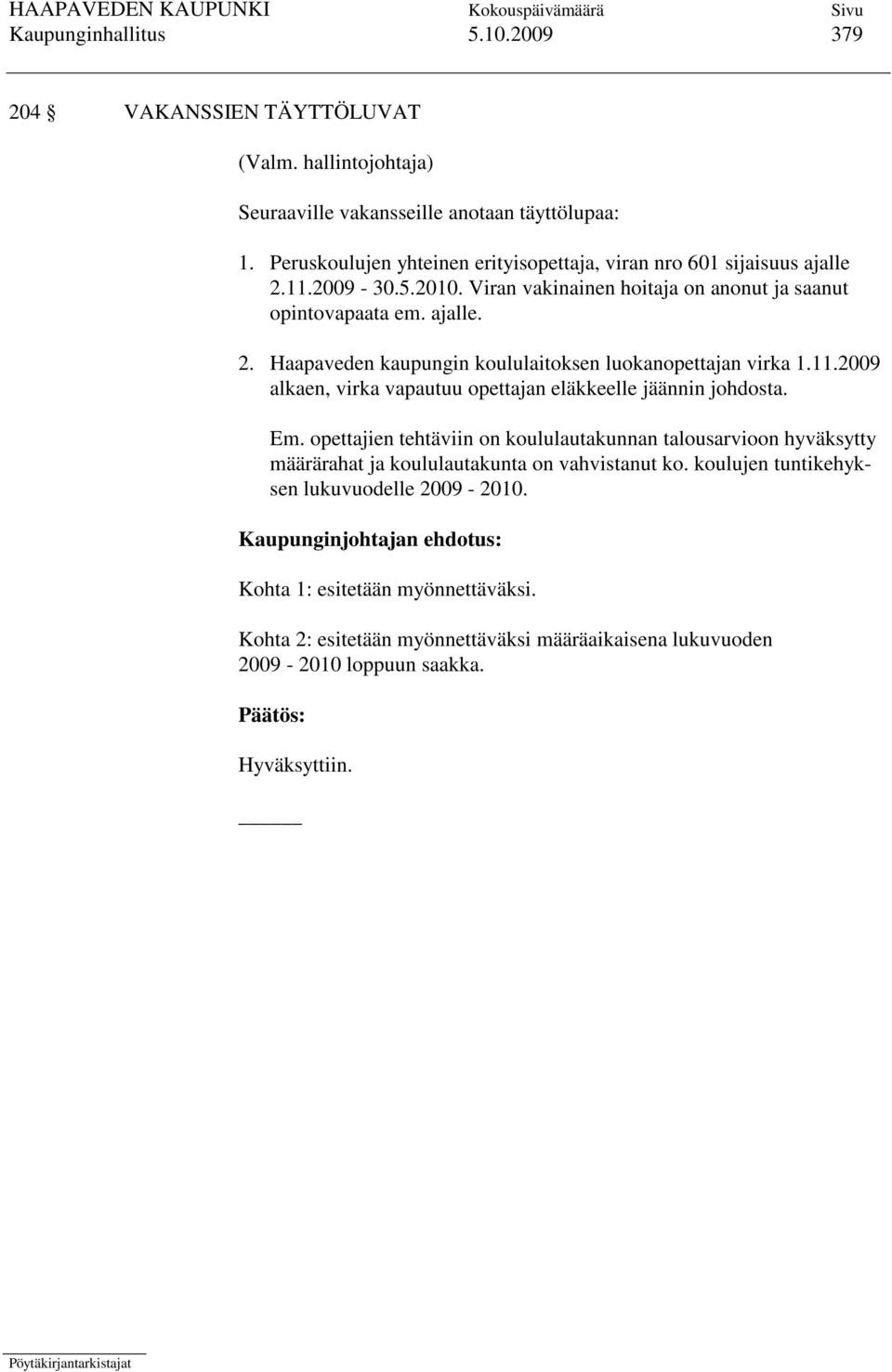 HAAPAVEDEN KAUPUNKI Kokouspäivämäärä Sivu
Kaupunginhallitus 5.10.2009 379

204 § VAKANSSIEN TÄYTTÖLUVAT

(Valm. hallintojohtaja)

Seuraaville vakansseille anotaan täyttölupaa:

1. Peruskoulujen yhteinen erityisopettaja, viran nro 601 sijaisuus ajalle 2.11.2009 - 30.5.2010. Viran vakinainen hoitaja on anonut ja saanut opintovapaata em. ajalle.

2. Haapaveden kaupungin koululaitoksen luokanopettajan virka 1.11.2009 alkaen, virka vapautuu opettajan eläkkeelle jäännin johdosta.

Em. opettajien tehtäviin on koululautakunnan talousarvioon hyväksytty määrärahat ja koululautakunta on vahvistanut ko. koulujen tuntikehyksen lukuvuodelle 2009 - 2010.

Kaupunginjohtajan ehdotus:

Kohta 1: esitetään myönnettäväksi.

Kohta 2: esitetään myönnettäväksi määräaikaisena lukuvuoden 2009 - 2010 loppuun saakka.

Päätös:

Hyväksyttiin.

Pöytäkirjantarkistajat